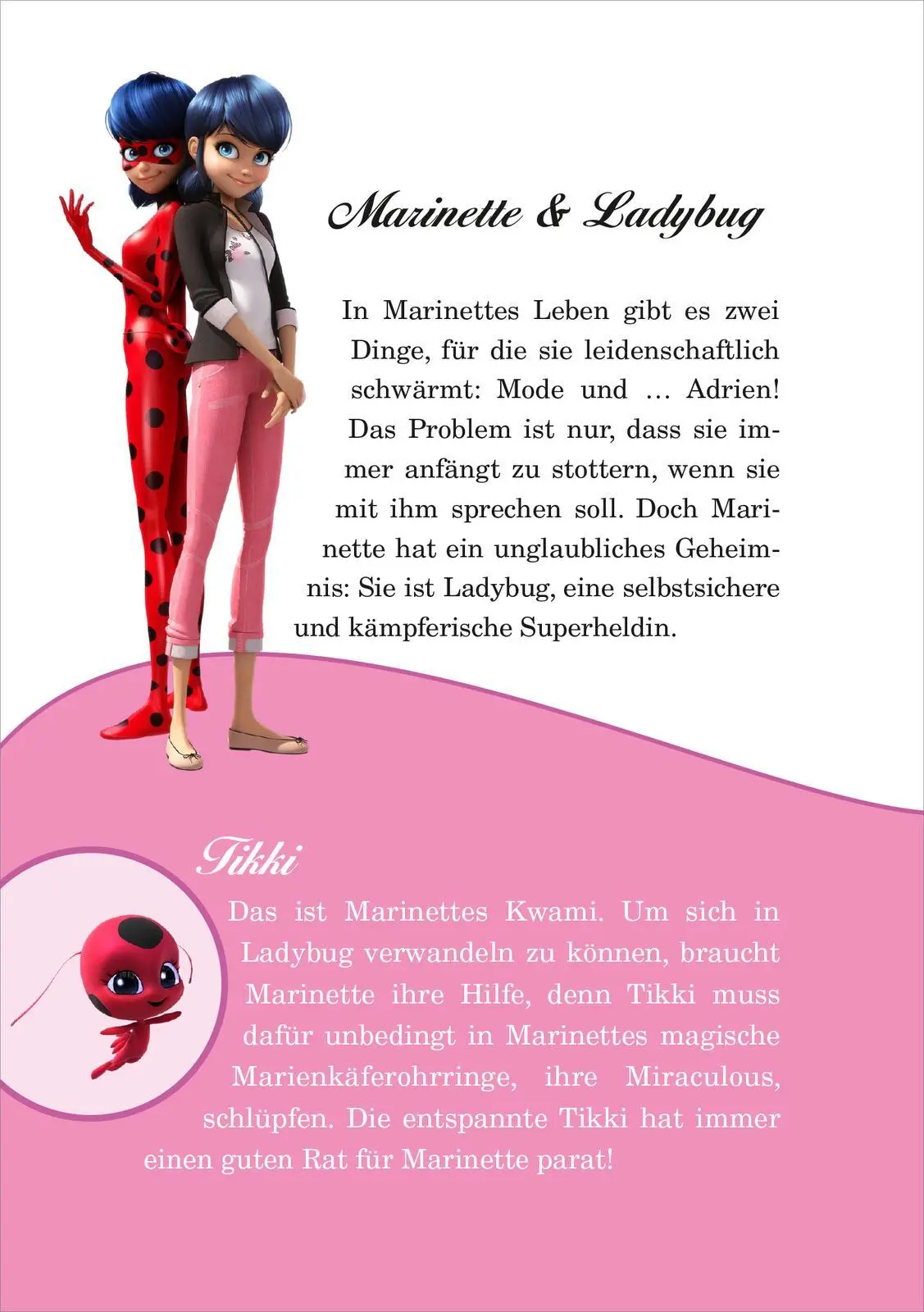 Marinette & Ladybug

In Marinettes Leben gibt es zwei Dinge, für die sie leidenschaftlich schwärmt: Mode und … Adrien! Das Problem ist nur, dass sie immer anfängt zu stottern, wenn sie mit ihm sprechen soll. Doch Marinette hat ein unglaubliches Geheimnis: Sie ist Ladybug, eine selbstsichere und kämpferische Superheldin.

Tikki

Das ist Marinettes Kwami. Um sich in Ladybug verwandeln zu können, braucht Marinette ihre Hilfe, denn Tikki muss dafür unbedingt in Marinettes magische Marienkäferohrringe, ihre Miraculous, schlüpfen. Die entspannte Tikki hat immer einen guten Rat für Marinette parat!